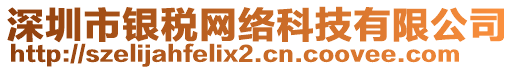 深圳市银税网络科技有限公司
http://szelijahfelix2.cn.coovee.com